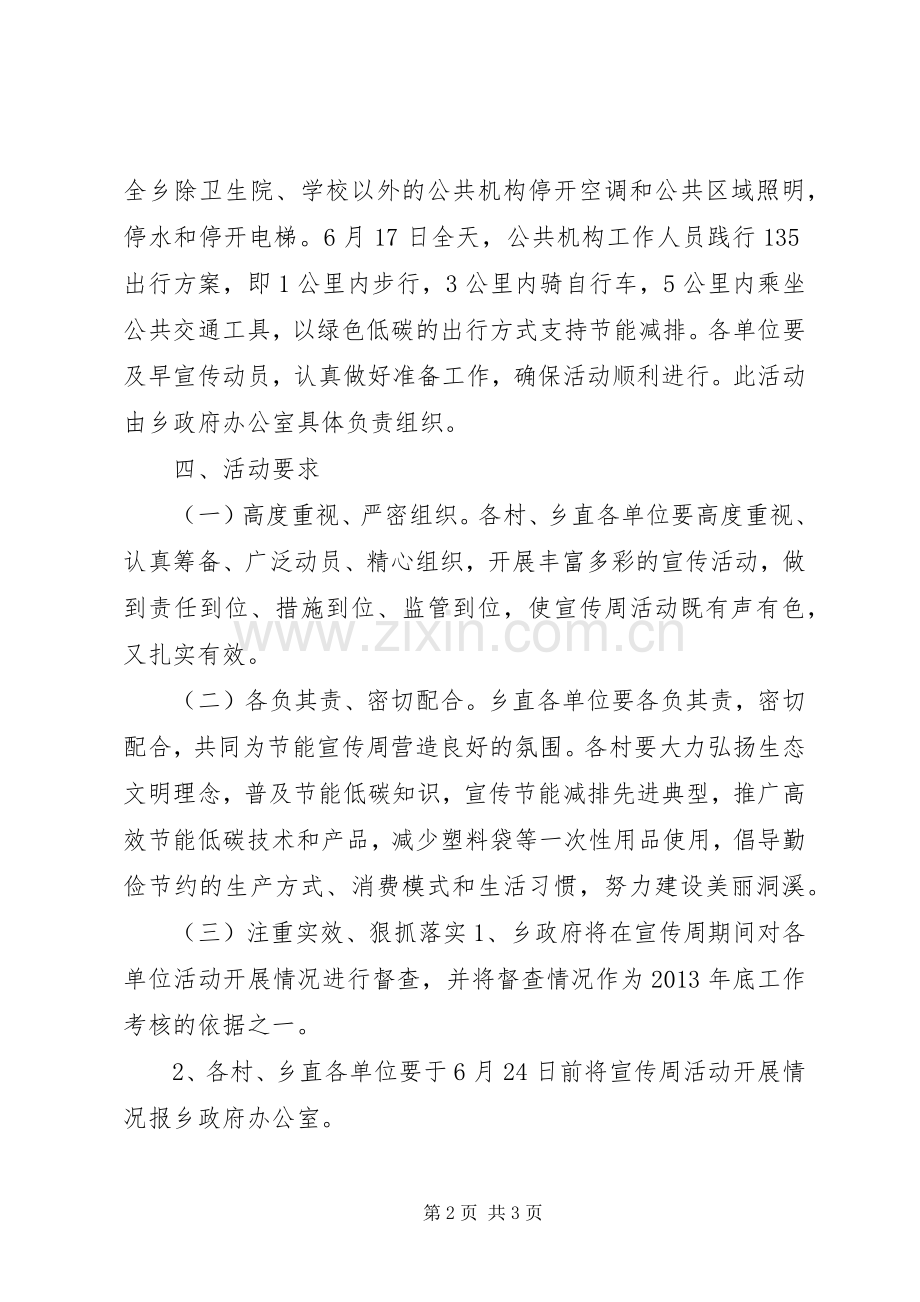 全乡除卫生院、学校以外的公共机构停开空调和公共区域照明，停水和停开电梯。6月17日全天，公共机构工作人员践行135出行方案，即1公里内步行，3公里内骑自行车，5公里内乘坐公共交通工具，以绿色低碳的出行方式支持节能减排。各单位要及早宣传动员，认真做好准备工作，确保活动顺利进行。此活动由乡政府办公室具体负责组织。

四、活动要求

（一）高度重视、严密组织。各村、乡直各单位要高度重视、认真筹备、广泛动员、精心组织，开展丰富多彩的宣传活动，做到责任到位、措施到位、监管到位，使宣传周活动既有声有色，又扎实有效。

（二）各负其责、密切配合。乡直各单位要各负其责，密切配合，共同为节能宣传周营造良好的氛围。各村要大力弘扬生态文明理念，普及节能低碳知识，宣传节能减排先进典型，推广高效节能低碳技术和产品，减少塑料袋等一次性用品使用，倡导勤俭节约的生产方式、消费模式和生活习惯，努力建设美丽洞溪。

（三）注重实效、狠抓落实1、乡政府将在宣传周期间对各单位活动开展情况进行督查，并将督查情况作为2013年底工作考核的依据之一。

2、各村、乡直各单位要于6月24日前将宣传周活动开展情况报乡政府办公室。

第2页 共3页

www.zixin.com.cn